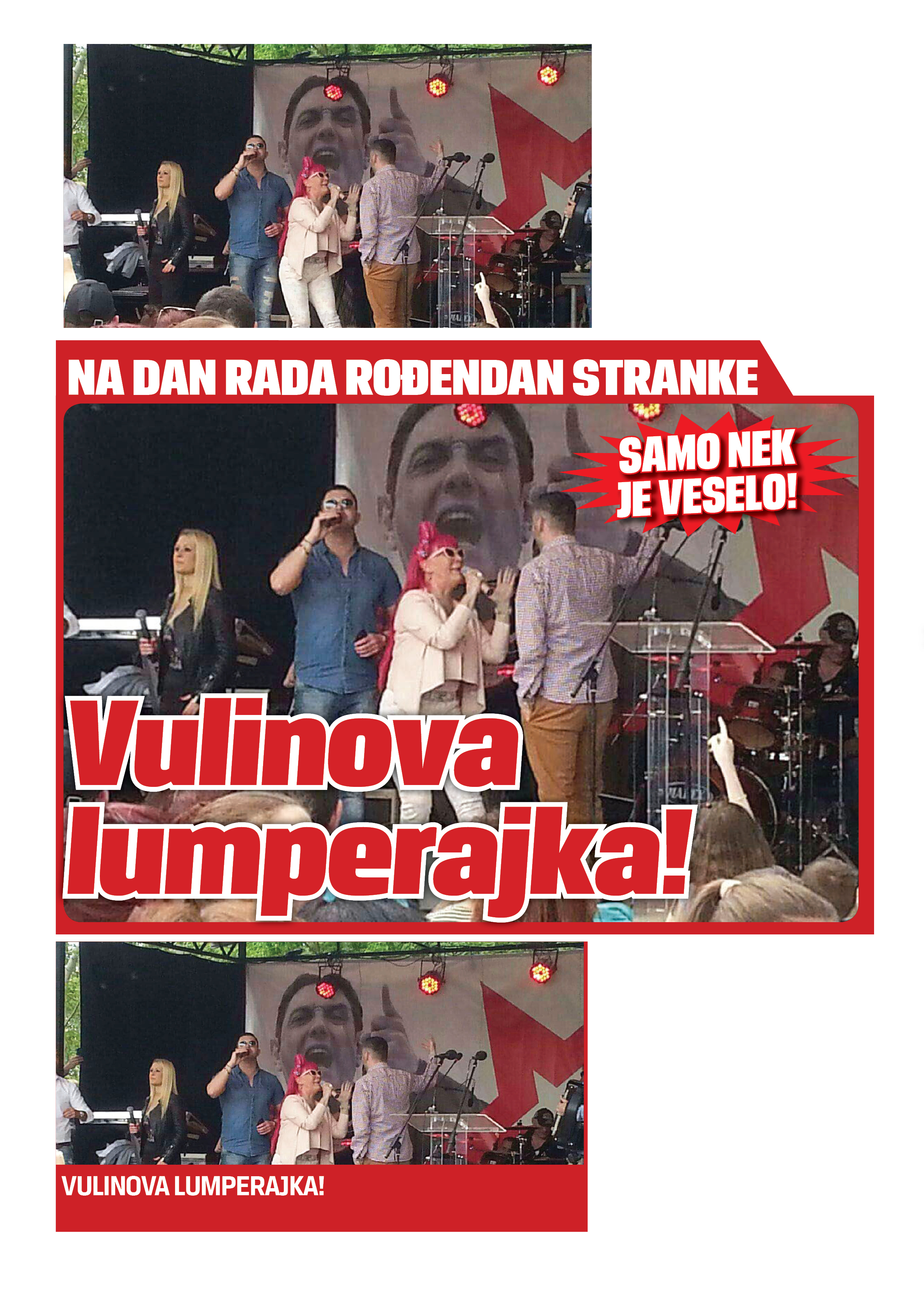 NA DAN RADA ROĐENDAN STRANKE

SAMO NEK JE VESELO!

Vulinova lumperajka!

VULINOVA LUMPERAJKA!